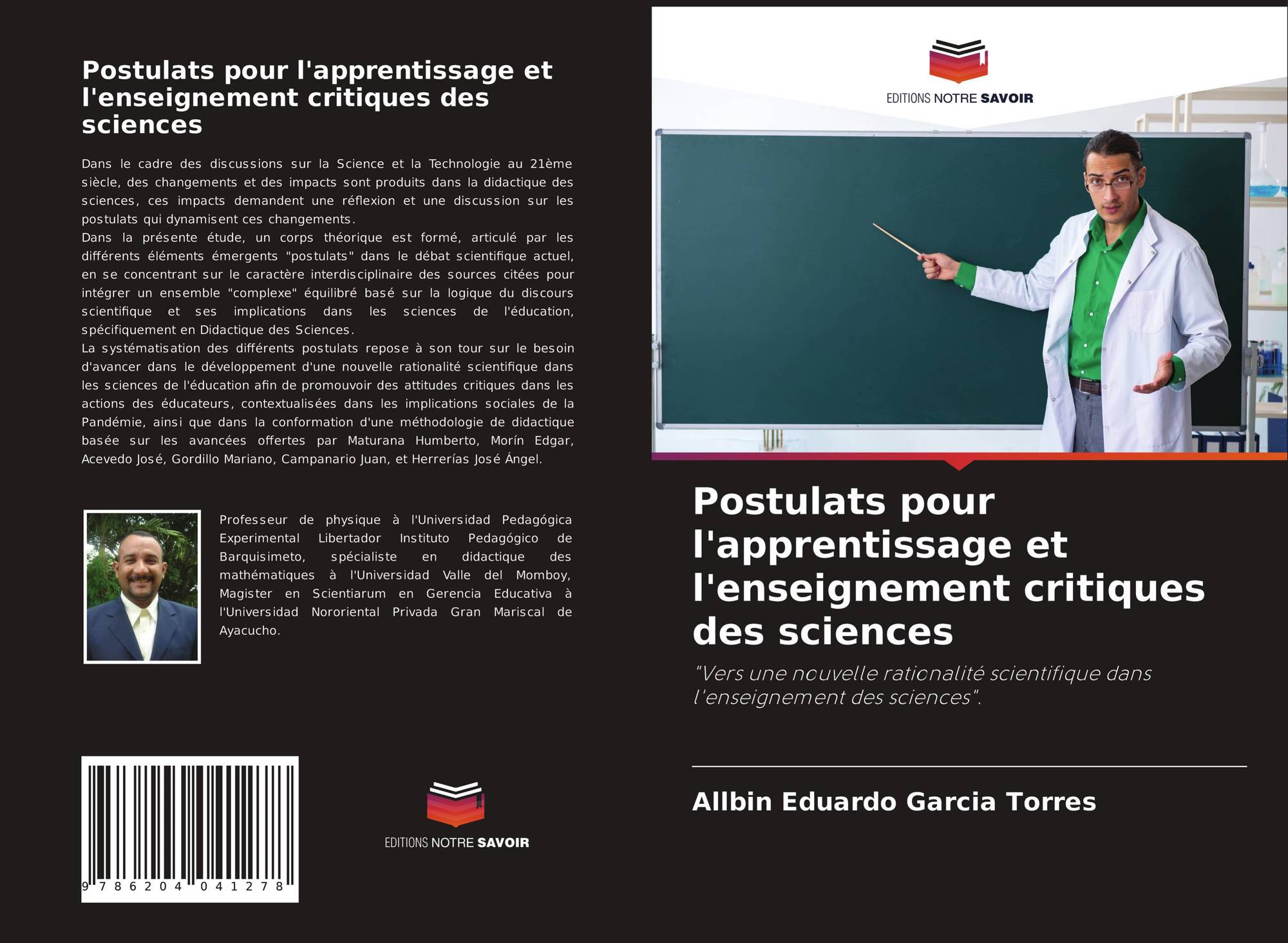 Postulats pour l'apprentissage et l'enseignement critiques des sciences

Dans le cadre des discussions sur la Science et la Technologie au 21ème siècle, des changements et des impacts sont produits dans la didactique des sciences, ces impacts demandent une réflexion et une discussion sur les postulats qui dynamisent ces changements.
Dans la présente étude, un corps théorique est formé, articulé par les différents éléments émergents "postulats" dans le débat scientifique actuel, en se concentrant sur le caractère interdisciplinaire des sources citées pour intégrer un ensemble "complexe" équilibré basé sur la logique du discours scientifique et ses implications dans les sciences de l'éducation, spécifiquement en Didactique des Sciences.
La systématisation des différents postulats repose à son tour sur le besoin d'avancer dans le développement d'une nouvelle rationalité scientifique dans les sciences de l'éducation afin de promouvoir des attitudes critiques dans les actions des éducateurs, contextualisées dans les implications sociales de la Pandémie, ainsi que dans la conformation d'une méthodologie de didactique basée sur les avancées offertes par Maturana Humberto, Morín Edgar, Acevedo José, Gordillo Mariano, Campanario Juan, et Herrerías José Ángel.

Professeur de physique à l'Universidad Pedagógica Experimental Libertador Instituto Pedagógico de Barquisimeto, spécialiste en didactique des mathématiques à l'Universidad Valle del Momboy, Magister en Scientiarum en Gerencia Educativa à l'Universidad Nororiental Privada Gran Mariscal de Ayacucho.

9 786204 041278

EDITIONS NOTRE SAVOIR

EDITIONS NOTRE SAVOIR

Postulats pour l'apprentissage et l'enseignement critiques des sciences

"Vers une nouvelle rationalité scientifique dans l'enseignement des sciences".

Allbin Eduardo Garcia Torres